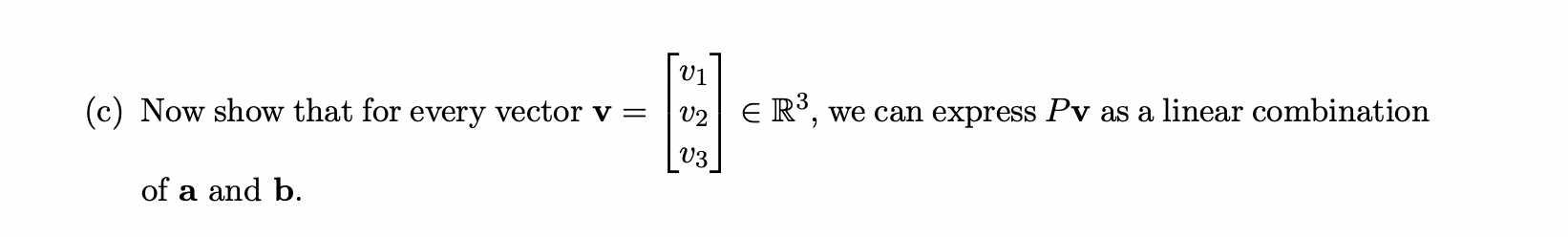 (c) Now show that for every vector $\mathbf{v} = \begin{bmatrix} v_1 \\ v_2 \\ v_3 \end{bmatrix} \in \mathbb{R}^3$, we can express $P\mathbf{v}$ as a linear combination of $\mathbf{a}$ and $\mathbf{b}$.